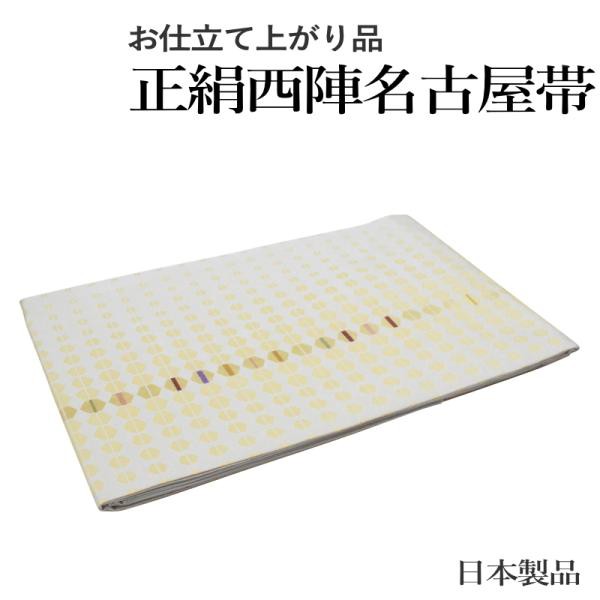 お仕立て上がり品
正絹西陣名古屋帯

日本製品